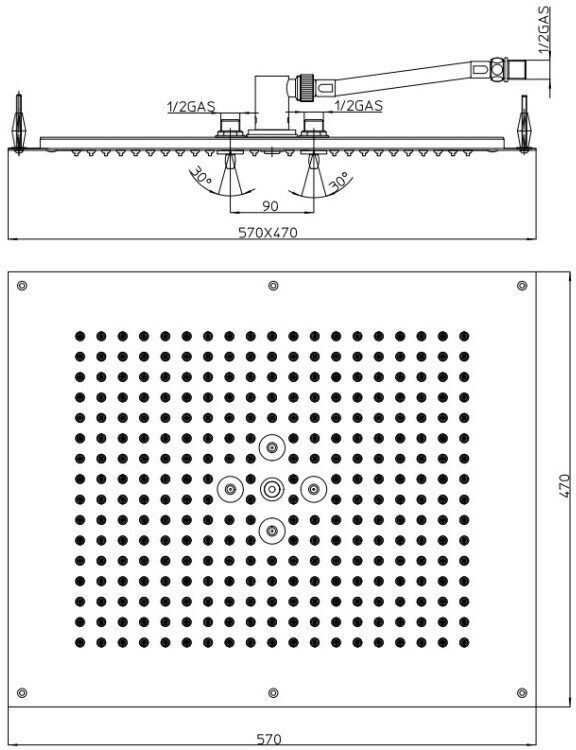 1/2GAS
1/2GAS
1/2GAS
30°
30°
90
570X470
470
570